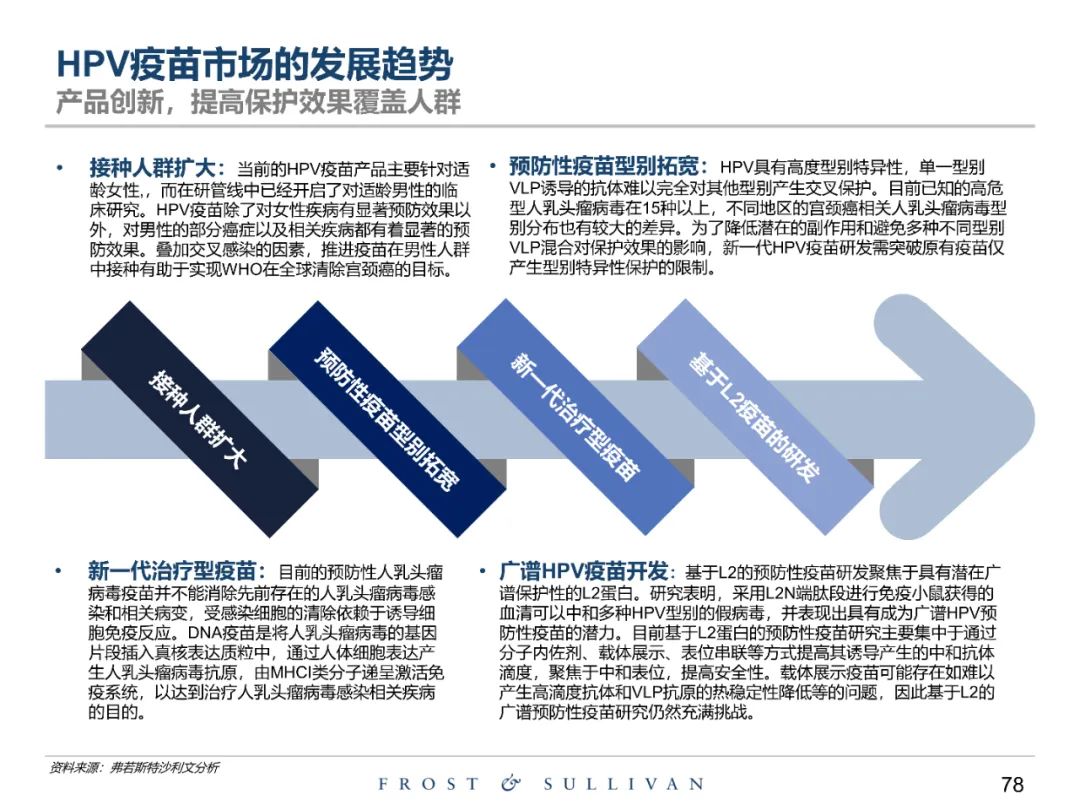 HPV疫苗市场的发展趋势
产品创新，提高保护效果覆盖人群

• 接种人群扩大：当前的HPV疫苗产品主要针对适龄女性，，而在研管线中已经开启了对适龄男性的临床研究。HPV疫苗除了对女性疾病有显著预防效果以外，对男性的部分癌症以及相关疾病都有着显著的预防效果。叠加交叉感染的因素，推进疫苗在男性人群中接种有助于实现WHO在全球清除宫颈癌的目标。

• 预防性疫苗型别拓宽：HPV具有高度型别特异性，单一型别VLP诱导的抗体难以完全对其他型别产生交叉保护。目前已知的高危型人乳头瘤病毒在15种以上，不同地区的宫颈癌相关人乳头瘤病毒型别分布也有较大的差异。为了降低潜在的副作用和避免多种不同型别VLP混合对保护效果的影响，新一代HPV疫苗研发需突破原有疫苗仅产生型别特异性保护的限制。

接种人群扩大

预防性疫苗型别拓宽

新一代治疗型疫苗

基于L2疫苗的研发

• 新一代治疗型疫苗：目前的预防性人乳头瘤病毒疫苗并不能消除先前存在的人乳头瘤病毒感染和相关病变，受感染细胞的清除依赖于诱导细胞免疫反应。DNA疫苗是将人乳头瘤病毒的基因片段插入真核表达质粒中，通过人体细胞表达产生人乳头瘤病毒抗原，由MHCI类分子递呈激活免疫系统，以达到治疗人乳头瘤病毒感染相关疾病的目的。

• 广谱HPV疫苗开发：基于L2的预防性疫苗研发聚焦于具有潜在广谱保护性的L2蛋白。研究表明，采用L2N端肽段进行免疫小鼠获得的血清可以中和多种HPV型别的假病毒，并表现出具有成为广谱HPV预防性疫苗的潜力。目前基于L2蛋白的预防性疫苗研究主要集中于通过分子内佐剂、载体展示、表位串联等方式提高其诱导产生的中和抗体滴度，聚焦于中和表位，提高安全性。载体展示疫苗可能存在如难以产生高滴度抗体和VLP抗原的热稳定性降低等的问题，因此基于L2的广谱预防性疫苗研究仍然充满挑战。

资料来源：弗若斯特沙利文分析

FROST & SULLIVAN

78